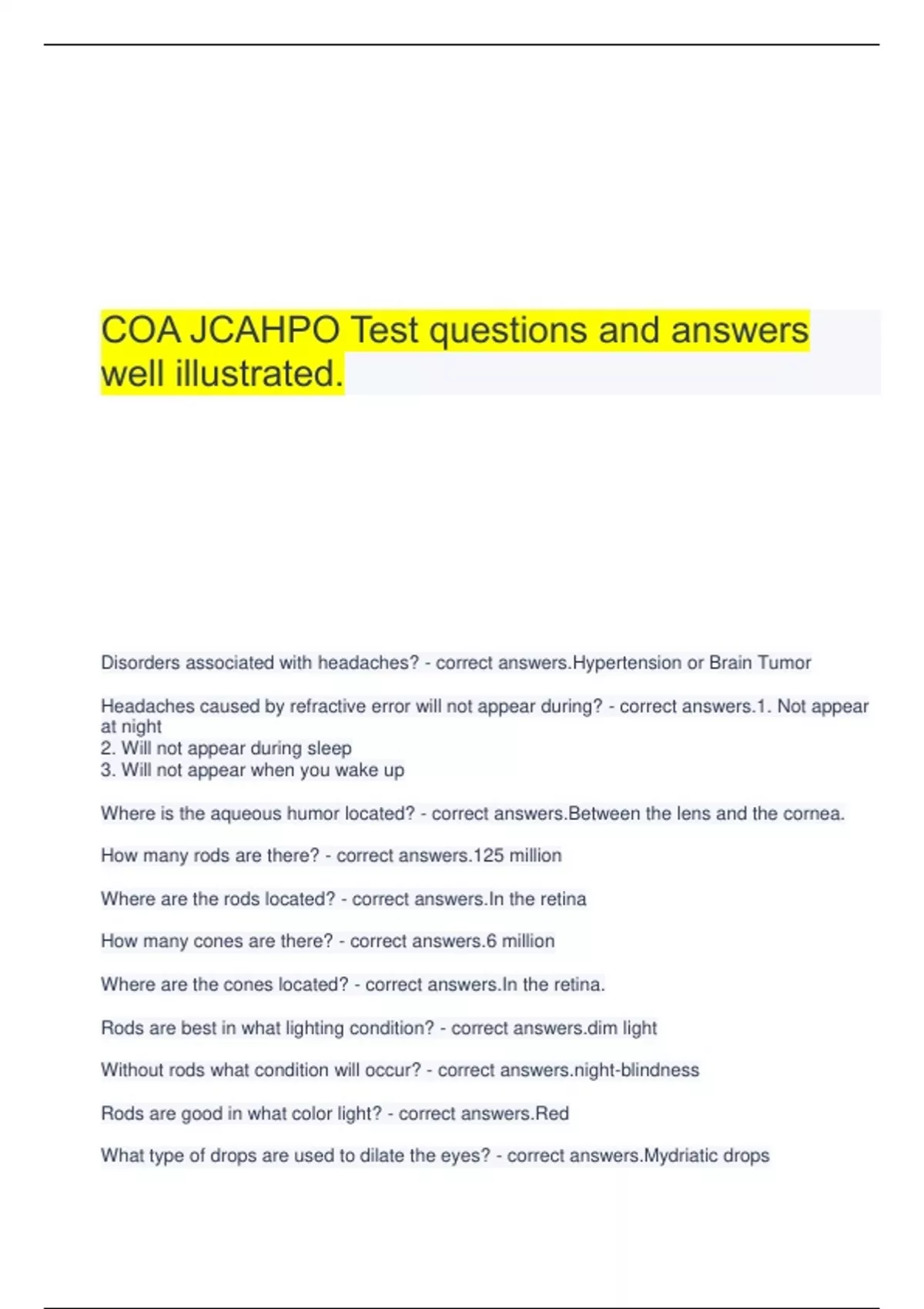 COA JCAHPO Test questions and answers well illustrated.

Disorders associated with headaches? - correct answers.Hypertension or Brain Tumor

Headaches caused by refractive error will not appear during? - correct answers.1. Not appear at night
2. Will not appear during sleep
3. Will not appear when you wake up

Where is the aqueous humor located? - correct answers.Between the lens and the cornea.

How many rods are there? - correct answers.125 million

Where are the rods located? - correct answers.In the retina

How many cones are there? - correct answers.6 million

Where are the cones located? - correct answers.In the retina.

Rods are best in what lighting condition? - correct answers.dim light

Without rods what condition will occur? - correct answers.night-blindness

Rods are good in what color light? - correct answers.Red

What type of drops are used to dilate the eyes? - correct answers.Mydriatic drops